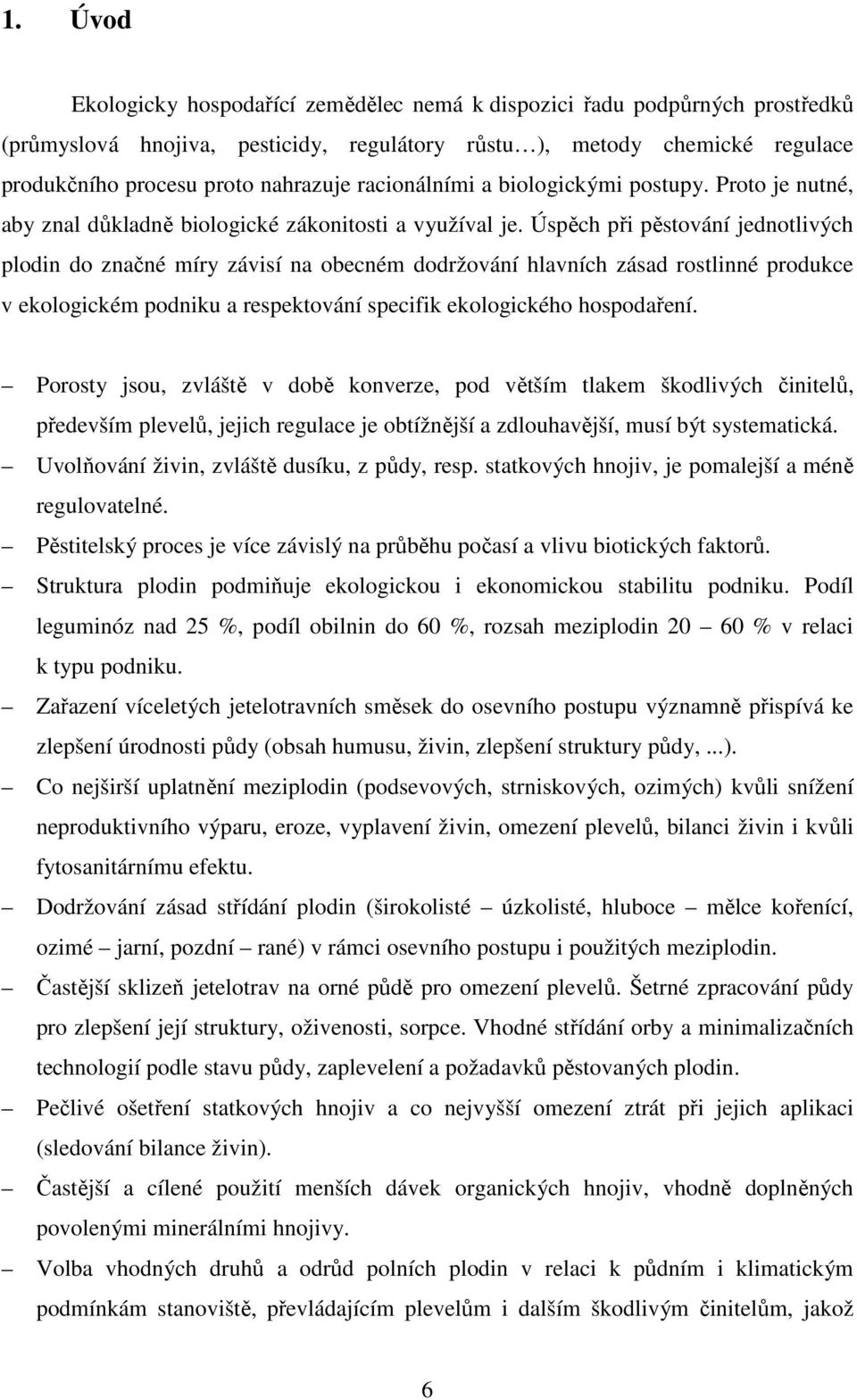 1. Úvod

Ekologicky hospodařící zemědělec nemá k dispozici řadu podpůrných prostředků (průmyslová hnojiva, pesticidy, regulátory růstu…), metody chemické regulace produkčního procesu proto nahrazuje racionálními a biologickými postupy. Proto je nutné, aby znal důkladně biologické zákonitosti a využíval je. Úspěch při pěstování jednotlivých plodin do značné míry závisí na obecném dodržování hlavních zásad rostlinné produkce v ekologickém podniku a respektování specifik ekologického hospodaření.

– Porosty jsou, zvláště v době konverze, pod větším tlakem škodlivých činitelů, především plevelů, jejich regulace je obtížnější a zdlouhavější, musí být systematická.
– Uvolňování živin, zvláště dusíku, z půdy, resp. statkových hnojiv, je pomalejší a méně regulovatelné.
– Pěstitelský proces je více závislý na průběhu počasí a vlivu biotických faktorů.
– Struktura plodin podmiňuje ekologickou i ekonomickou stabilitu podniku. Podíl leguminóz nad 25 %, podíl obilnin do 60 %, rozsah meziplodin 20 – 60 % v relaci k typu podniku.
– Zařazení víceletých jetelotravních směsek do osevního postupu významně přispívá ke zlepšení úrodnosti půdy (obsah humusu, živin, zlepšení struktury půdy, ...).
– Co nejširší uplatnění meziplodin (podsevových, strniskových, ozimých) kvůli snížení neproduktivního výparu, eroze, vyplavení živin, omezení plevelů, bilanci živin i kvůli fytosanitárnímu efektu.
– Dodržování zásad střídání plodin (širokolisté – úzkolisté, hluboce – mělce kořenící, ozimé – jarní, pozdní – rané) v rámci osevního postupu i použitých meziplodin.
– Častější sklizeň jetelotrav na orné půdě pro omezení plevelů. Šetrné zpracování půdy pro zlepšení její struktury, oživenosti, sorpce. Vhodné střídání orby a minimalizačních technologií podle stavu půdy, zaplevelení a požadavků pěstovaných plodin.
– Pečlivé ošetření statkových hnojiv a co nejvyšší omezení ztrát při jejich aplikaci (sledování bilance živin).
– Častější a cílené použití menších dávek organických hnojiv, vhodně doplněných povolenými minerálními hnojivy.
– Volba vhodných druhů a odrůd polních plodin v relaci k půdním i klimatickým podmínkám stanoviště, převládajícím plevelům i dalším škodlivým činitelům, jakož

6